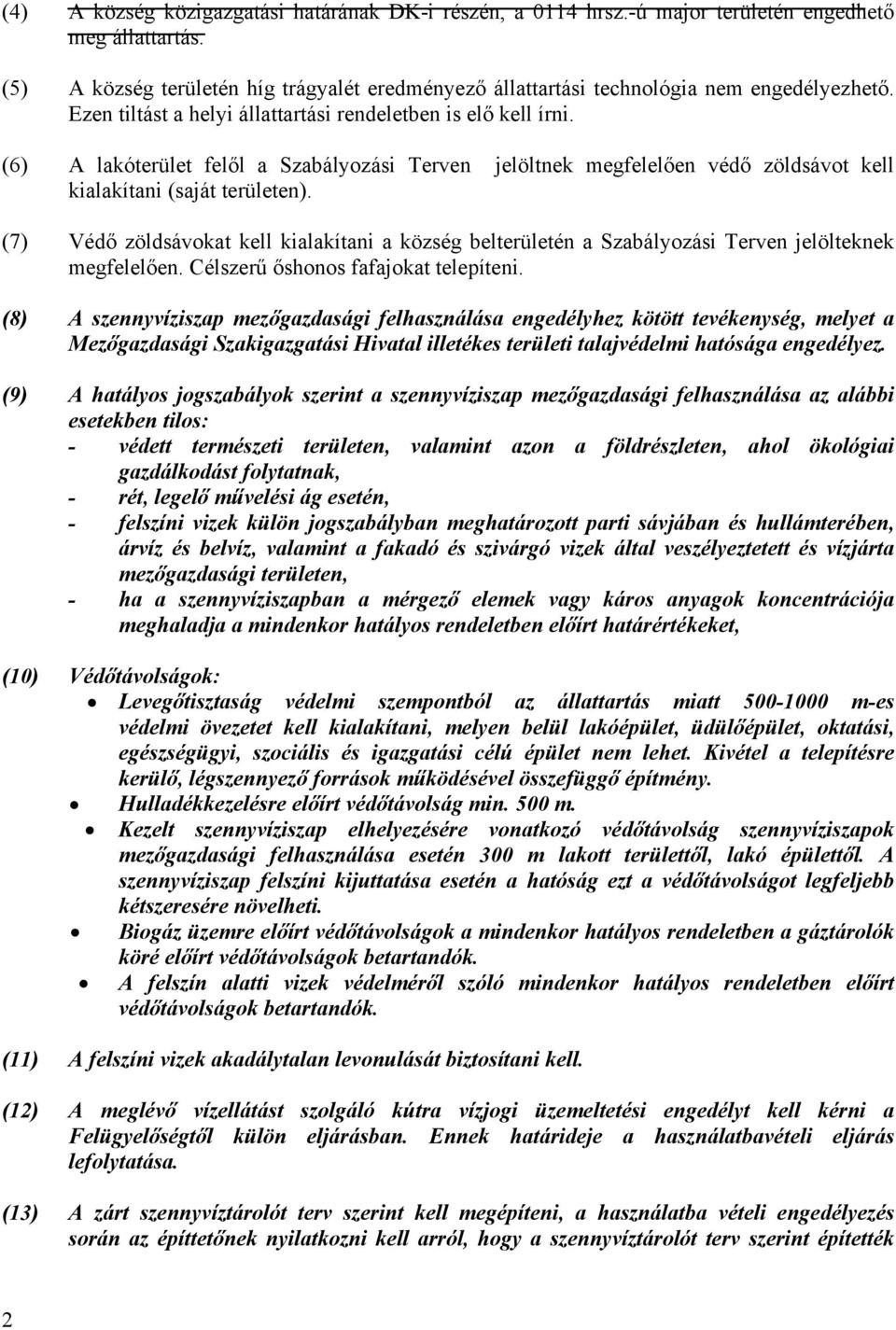 (4) A község közigazgatási határának DK-i részén, a 0114 hrsz.-ú major területén engedhető meg állattartás.

(5) A község területén híg trágyalét eredményező állattartási technológia nem engedélyezhető. Ezen tiltást a helyi állattartási rendeletben is elő kell írni.

(6) A lakóterület felől a Szabályozási Terven jelöltnek megfelelően védő zöldsávot kell kialakítani (saját területen).

(7) Védő zöldsávokat kell kialakítani a község belterületén a Szabályozási Terven jelölteknek megfelelően. Célszerű őshonos fafajokat telepíteni.

(8) A szennyvíziszap mezőgazdasági felhasználása engedélyhez kötött tevékenység, melyet a Mezőgazdasági Szakigazgatási Hivatal illetékes területi talajvédelmi hatósága engedélyez.

(9) A hatályos jogszabályok szerint a szennyvíziszap mezőgazdasági felhasználása az alábbi esetekben tilos:
- védett természeti területen, valamint azon a földrészleten, ahol ökológiai gazdálkodást folytatnak,
- rét, legelő művelési ág esetén,
- felszíni vizek külön jogszabályban meghatározott parti sávjában és hullámterében, árvíz és belvíz, valamint a fakadó és szivárgó vizek által veszélyeztetett és vízjárta mezőgazdasági területen,
- ha a szennyvíziszapban a mérgező elemek vagy káros anyagok koncentrációja meghaladja a mindenkor hatályos rendeletben előírt határértékeket,

(10) Védőtávolságok:
• Levegőtisztaság védelmi szempontból az állattartás miatt 500-1000 m-es védelmi övezetet kell kialakítani, melyen belül lakóépület, üdülőépület, oktatási, egészségügyi, szociális és igazgatási célú épület nem lehet. Kivétel a telepítésre kerülő, légszennyező források működésével összefüggő építmény.
• Hulladékkezelésre előírt védőtávolság min. 500 m.
• Kezelt szennyvíziszap elhelyezésére vonatkozó védőtávolság szennyvíziszapok mezőgazdasági felhasználása esetén 300 m lakott területtől, lakó épülettől. A szennyvíziszap felszíni kijuttatása esetén a hatóság ezt a védőtávolságot legfeljebb kétszeresére növelheti.
• Biogáz üzemre előírt védőtávolságok a mindenkor hatályos rendeletben a gáztárolók köré előírt védőtávolságok betartandók.
• A felszín alatti vizek védelméről szóló mindenkor hatályos rendeletben előírt védőtávolságok betartandók.

(11) A felszíni vizek akadálytalan levonulását biztosítani kell.

(12) A meglévő vízellátást szolgáló kútra vízjogi üzemeltetési engedélyt kell kérni a Felügyelőségtől külön eljárásban. Ennek határideje a használatbavételi eljárás lefolytatása.

(13) A zárt szennyvíztárolót terv szerint kell megépíteni, a használatba vételi engedélyezés során az építtetőnek nyilatkozni kell arról, hogy a szennyvíztárolót terv szerint építették

2